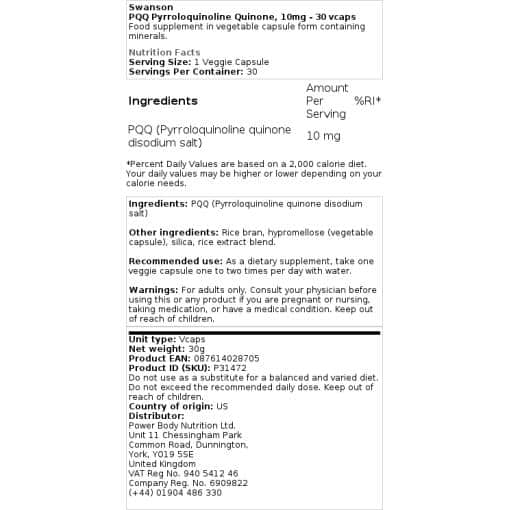 Swanson
PQQ Pyrroloquinoline Quinone, 10mg - 30 vcaps
Food supplement in vegetable capsule form containing minerals.

Nutrition Facts
Serving Size: 1 Veggie Capsule
Servings Per Container: 30

| Ingredients | Amount Per Serving | %RI* |
|---|---|---|
| PQQ (Pyrroloquinoline quinone disodium salt) | 10 mg | |

*Percent Daily Values are based on a 2,000 calorie diet. Your daily values may be higher or lower depending on your calorie needs.

Ingredients: PQQ (Pyrroloquinoline quinone disodium salt)

Other ingredients: Rice bran, hypromellose (vegetable capsule), silica, rice extract blend.

Recommended use: As a dietary supplement, take one veggie capsule one to two times per day with water.

Warnings: For adults only. Consult your physician before using this or any product if you are pregnant or nursing, taking medication, or have a medical condition. Keep out of reach of children.

Unit type: Vcaps
Net weight: 30g
Product EAN: 087614028705
Product ID (SKU): P31472
Do not use as a substitute for a balanced and varied diet. Do not exceed the recommended daily dose. Keep out of reach of children.
Country of origin: US
Distributor:
Power Body Nutrition Ltd.
Unit 11 Chessingham Park
Common Road, Dunnington.
York, YO19 5SE
United Kingdom
VAT Reg No. 940 5412 46
Company Reg. No. 6909822
(+44) 01904 486 330